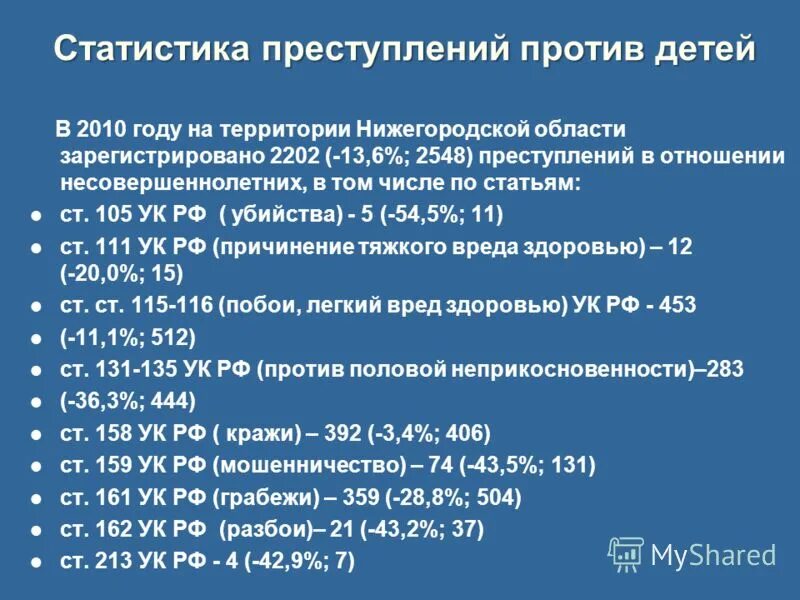 Статистика преступлений против детей

В 2010 году на территории Нижегородской области зарегистрировано 2202 (-13,6%; 2548) преступлений в отношении несовершеннолетних, в том числе по статьям:

- ст. 105 УК РФ ( убийства) - 5 (-54,5%; 11)
- ст. 111 УК РФ (причинение тяжкого вреда здоровью) – 12 (-20,0%; 15)
- ст. ст. 115-116 (побои, легкий вред здоровью) УК РФ - 453
- (-11,1%; 512)
- ст. 131-135 УК РФ (против половой неприкосновенности)–283
- (-36,3%; 444)
- ст. 158 УК РФ ( кражи) – 392 (-3,4%; 406)
- ст. 159 УК РФ (мошенничество) – 74 (-43,5%; 131)
- ст. 161 УК РФ (грабежи) – 359 (-28,8%; 504)
- ст. 162 УК РФ (разбои)– 21 (-43,2%; 37)
- ст. 213 УК РФ - 4 (-42,9%; 7)

MyShared